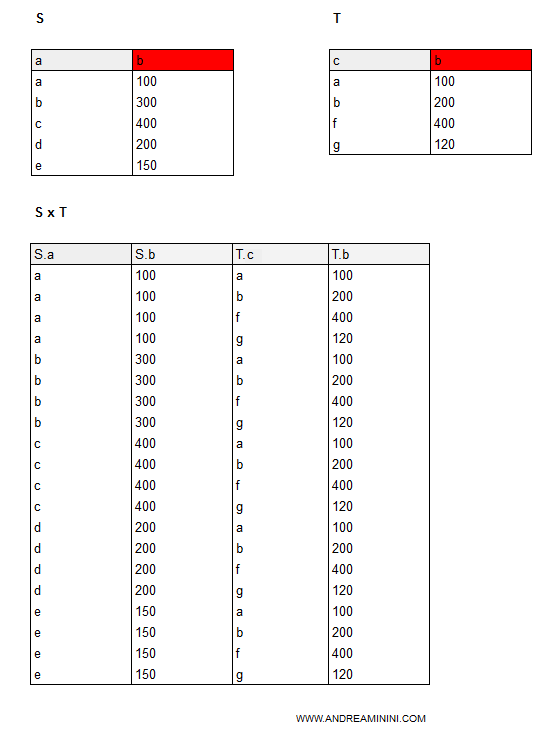 S

| a | b |
|---|---|
| a | 100 |
| b | 300 |
| c | 400 |
| d | 200 |
| e | 150 |

T

| c | b |
|---|---|
| a | 100 |
| b | 200 |
| f | 400 |
| g | 120 |

S x T

| S.a | S.b | T.c | T.b |
|---|---|---|---|
| a | 100 | a | 100 |
| a | 100 | b | 200 |
| a | 100 | f | 400 |
| a | 100 | g | 120 |
| b | 300 | a | 100 |
| b | 300 | b | 200 |
| b | 300 | f | 400 |
| b | 300 | g | 120 |
| c | 400 | a | 100 |
| c | 400 | b | 200 |
| c | 400 | f | 400 |
| c | 400 | g | 120 |
| d | 200 | a | 100 |
| d | 200 | b | 200 |
| d | 200 | f | 400 |
| d | 200 | g | 120 |
| e | 150 | a | 100 |
| e | 150 | b | 200 |
| e | 150 | f | 400 |
| e | 150 | g | 120 |

WWW.ANDREAMININI.COM